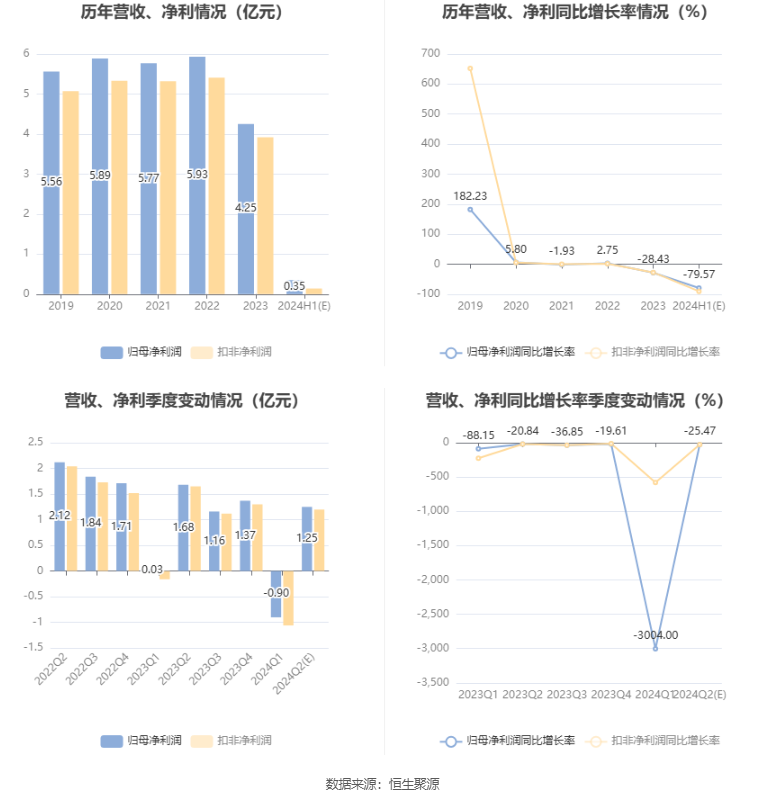 历年营收、净利情况（亿元）

6
5
4
3
2
1
0

5.56
5.89
5.77
5.93
4.25
0.35

2019
2020
2021
2022
2023
2024H1(E)

归母净利润
扣非净利润

历年营收、净利同比增长率情况（%）

700
600
500
400
300
200
100
0
-100

182.23
5.80
-1.93
2.75
-28.43
-79.57

2019
2020
2021
2022
2023
2024H1(E)

归母净利润同比增长率
扣非净利润同比增长率

营收、净利季度变动情况（亿元）

2.5
2
1.5
1
0.5
0
-0.5
-1
-1.5

2.12
1.84
1.71
0.03
1.68
1.16
1.37
-0.90
1.25

2022Q2
2022Q3
2022Q4
2023Q1
2023Q2
2023Q3
2023Q4
2024Q1
2024Q2(E)

归母净利润
扣非净利润

营收、净利同比增长率季度变动情况（%）

0
-500
-1,000
-1,500
-2,000
-2,500
-3,000
-3,500

-88.15
-20.84
-36.85
-19.61
-3004.00
-25.47

2023Q1
2023Q2
2023Q3
2023Q4
2024Q1
2024Q2(E)

归母净利润同比增长率
扣非净利润同比增长率

数据来源：恒生聚源